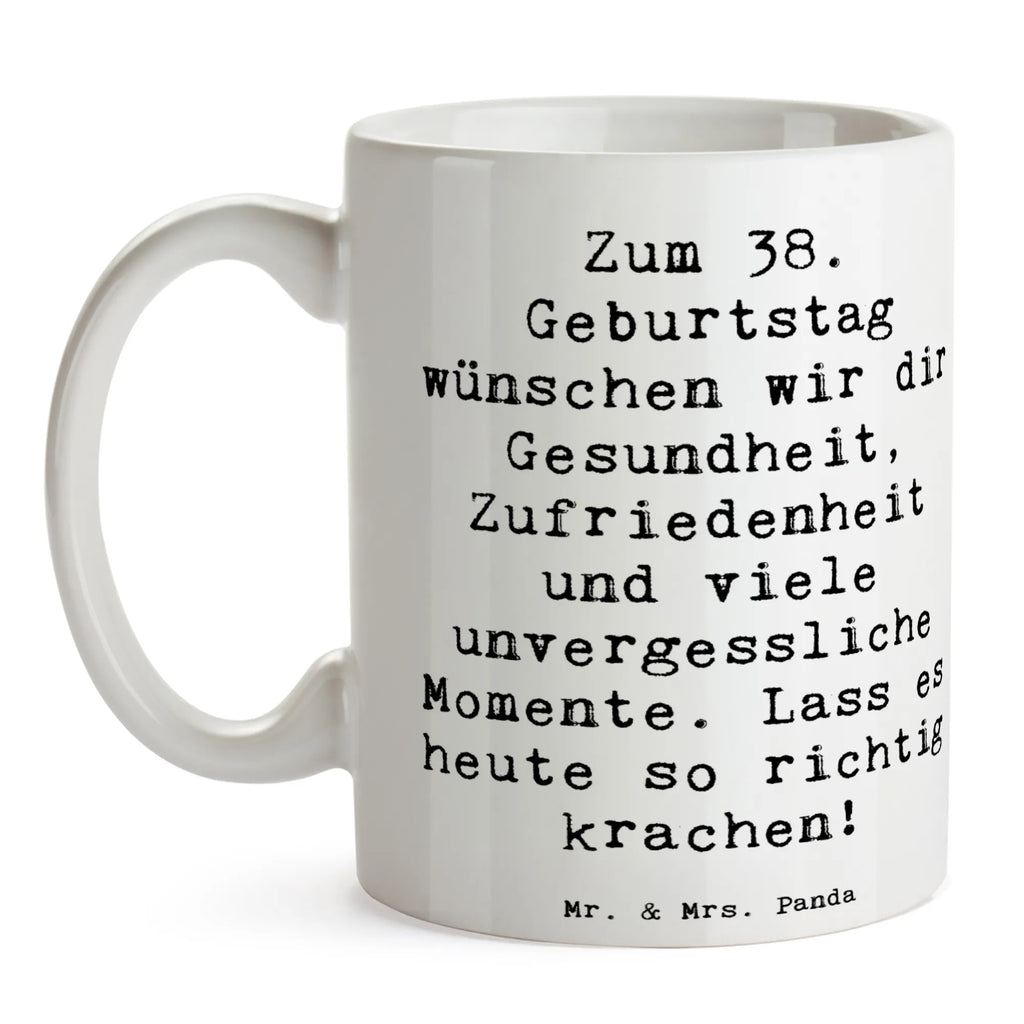 Zum 38. Geburtstag wünschen wir dir Gesundheit, Zufriedenheit und viele unvergessliche Momente. Lass es heute so richtig krachen!

Mr. & Mrs. Panda